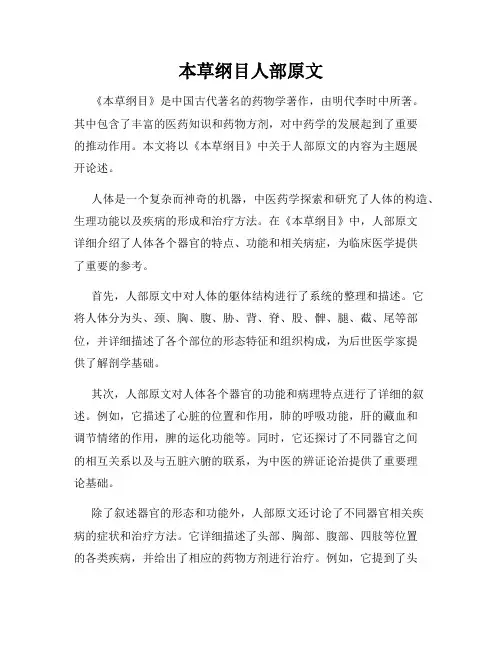 本草纲目人部原文

《本草纲目》是中国古代著名的药物学著作，由明代李时中所著。其中包含了丰富的医药知识和药物方剂，对中药学的发展起到了重要的推动作用。本文将以《本草纲目》中关于人部原文的内容为主题展开论述。

人体是一个复杂而神奇的机器，中医药学探索和研究了人体的构造、生理功能以及疾病的形成和治疗方法。在《本草纲目》中，人部原文详细介绍了人体各个器官的特点、功能和相关病症，为临床医学提供了重要的参考。

首先，人部原文中对人体的躯体结构进行了系统的整理和描述。它将人体分为头、颈、胸、腹、胁、背、脊、股、髀、腿、截、尾等部位，并详细描述了各个部位的形态特征和组织构成，为后世医学家提供了解剖学基础。

其次，人部原文对人体各个器官的功能和病理特点进行了详细的叙述。例如，它描述了心脏的位置和作用，肺的呼吸功能，肝的藏血和调节情绪的作用，脾的运化功能等。同时，它还探讨了不同器官之间的相互关系以及与五脏六腑的联系，为中医的辨证论治提供了重要理论基础。

除了叙述器官的形态和功能外，人部原文还讨论了不同器官相关疾病的症状和治疗方法。它详细描述了头部、胸部、腹部、四肢等位置的各类疾病，并给出了相应的药物方剂进行治疗。例如，它提到了头